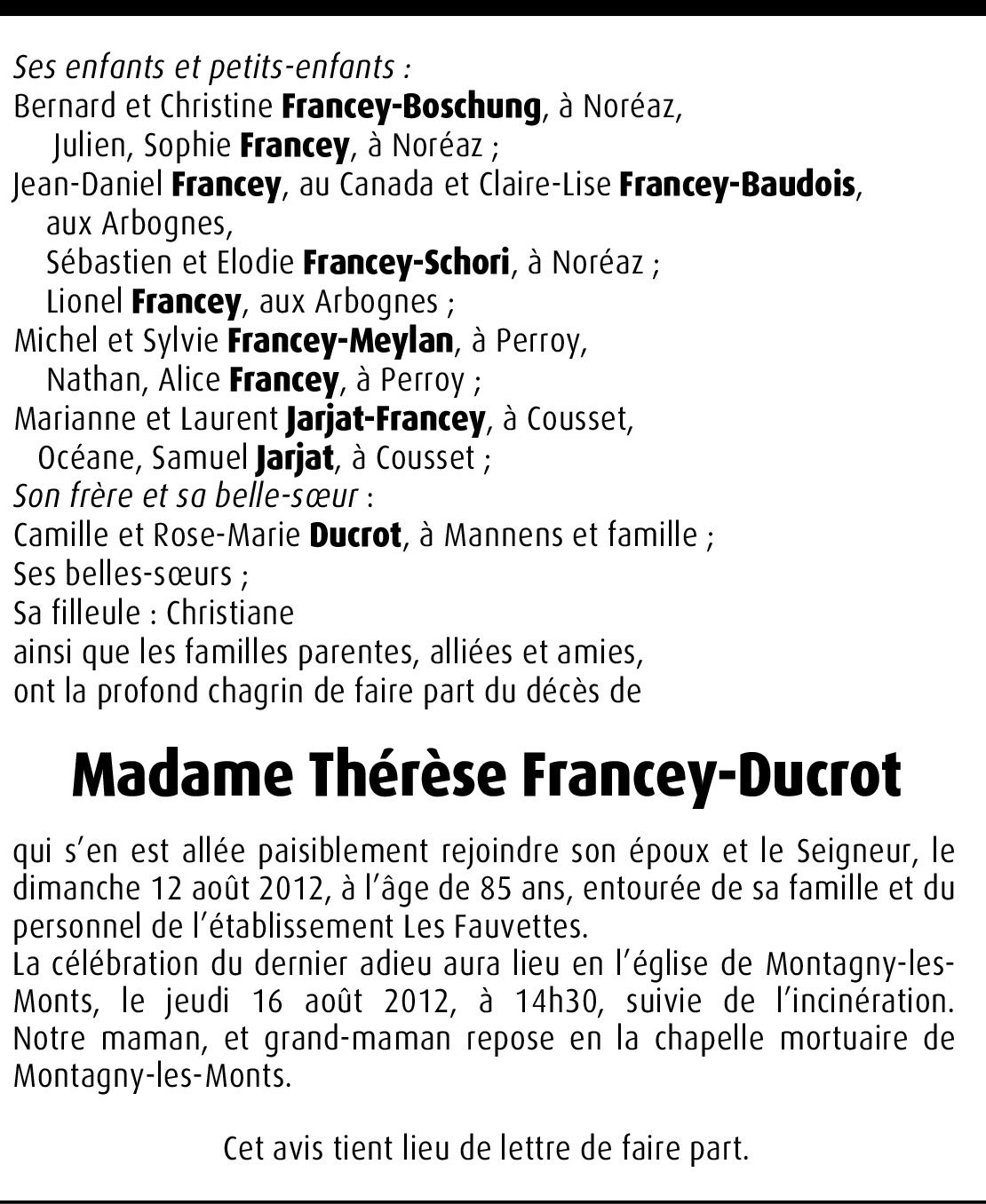 Ses enfants et petits-enfants :
Bernard et Christine Francey-Boschung, à Noréaz,
Julien, Sophie Francey, à Noréaz ;
Jean-Daniel Francey, au Canada et Claire-Lise Francey-Baudois, aux Arbognes,
Sébastien et Elodie Francey-Schori, à Noréaz ;
Lionel Francey, aux Arbognes ;
Michel et Sylvie Francey-Meylan, à Perroy,
Nathan, Alice Francey, à Perroy ;
Marianne et Laurent Jarjat-Francey, à Cousset,
Océane, Samuel Jarjat, à Cousset ;
Son frère et sa belle-sœur :
Camille et Rose-Marie Ducrot, à Mannens et famille ;
Ses belles-sœurs ;
Sa filleule : Christiane
ainsi que les familles parentes, alliées et amies,
ont la profond chagrin de faire part du décès de

Madame Thérèse Francey-Ducrot

qui s'en est allée paisiblement rejoindre son époux et le Seigneur, le dimanche 12 août 2012, à l'âge de 85 ans, entourée de sa famille et du personnel de l'établissement Les Fauvettes.
La célébration du dernier adieu aura lieu en l'église de Montagny-les-Monts, le jeudi 16 août 2012, à 14h30, suivie de l'incinération. Notre maman, et grand-maman repose en la chapelle mortuaire de Montagny-les-Monts.

Cet avis tient lieu de lettre de faire part.